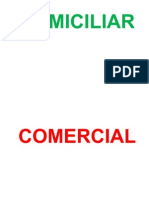 MICILIAR

PDF

COMERCIAL